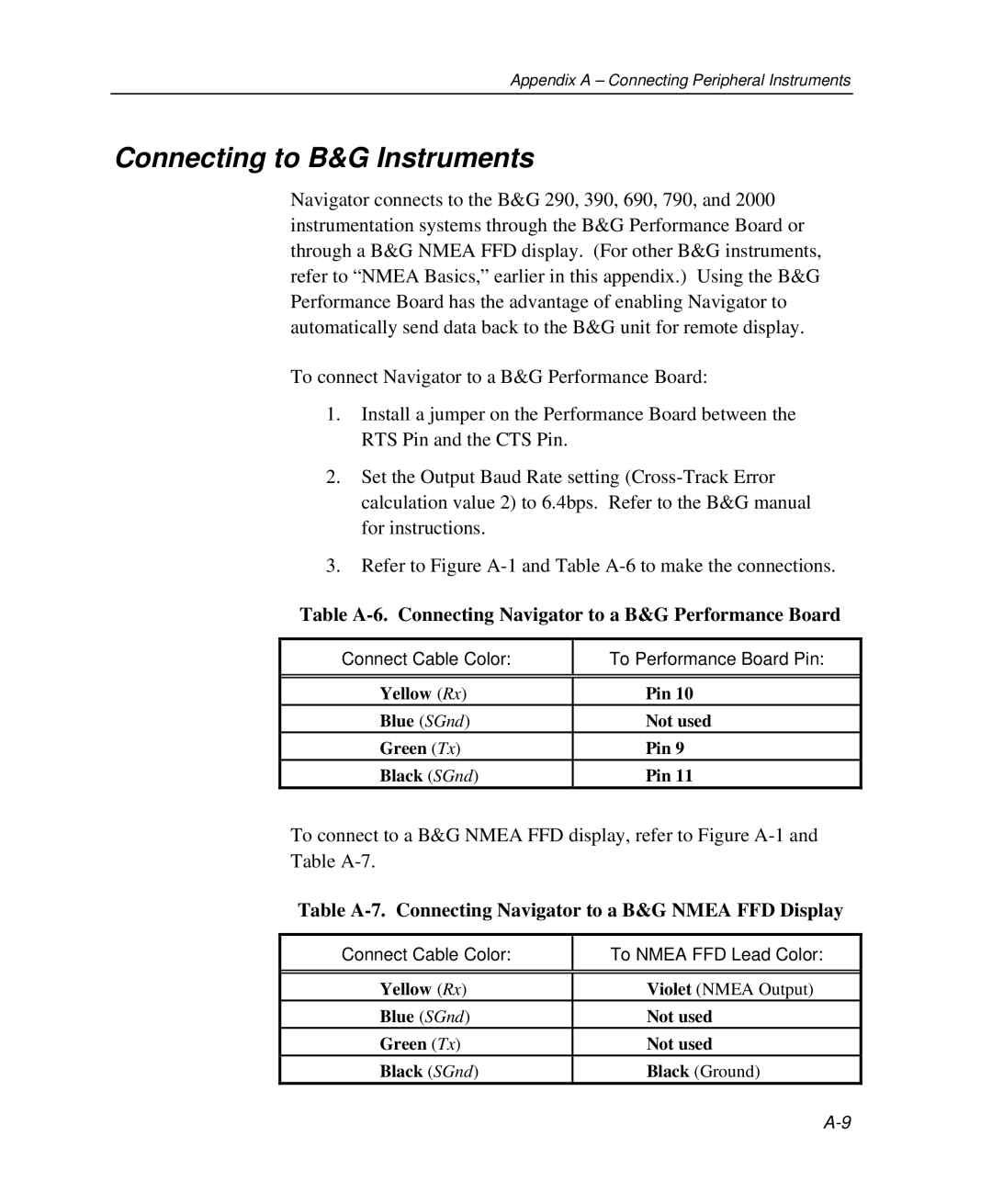 Appendix A – Connecting Peripheral Instruments

Connecting to B&G Instruments

Navigator connects to the B&G 290, 390, 690, 790, and 2000 instrumentation systems through the B&G Performance Board or through a B&G NMEA FFD display. (For other B&G instruments, refer to “NMEA Basics,” earlier in this appendix.) Using the B&G Performance Board has the advantage of enabling Navigator to automatically send data back to the B&G unit for remote display.

To connect Navigator to a B&G Performance Board:

1. Install a jumper on the Performance Board between the RTS Pin and the CTS Pin.

2. Set the Output Baud Rate setting (Cross-Track Error calculation value 2) to 6.4bps. Refer to the B&G manual for instructions.

3. Refer to Figure A-1 and Table A-6 to make the connections.

Table A-6. Connecting Navigator to a B&G Performance Board

| Connect Cable Color: | To Performance Board Pin: |
|---|---|
| Yellow (Rx) | Pin 10 |
| Blue (SGnd) | Not used |
| Green (Tx) | Pin 9 |
| Black (SGnd) | Pin 11 |

To connect to a B&G NMEA FFD display, refer to Figure A-1 and Table A-7.

Table A-7. Connecting Navigator to a B&G NMEA FFD Display

| Connect Cable Color: | To NMEA FFD Lead Color: |
|---|---|
| Yellow (Rx) | Violet (NMEA Output) |
| Blue (SGnd) | Not used |
| Green (Tx) | Not used |
| Black (SGnd) | Black (Ground) |

A-9